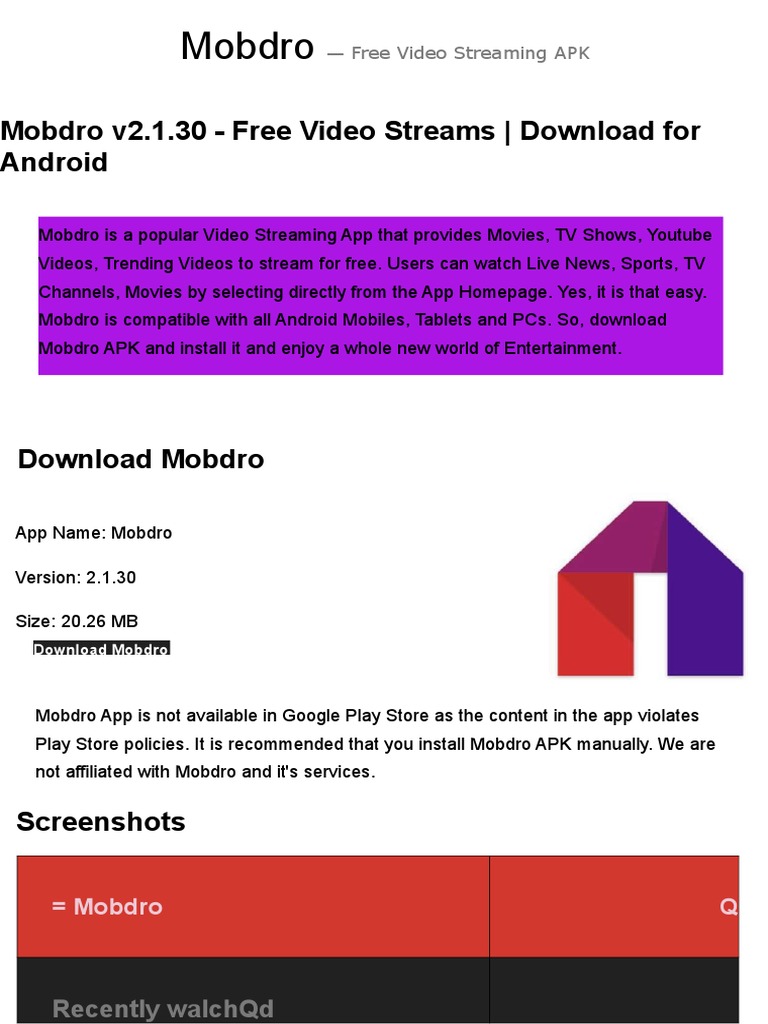 Mobdro — Free Video Streaming APK

Mobdro v2.1.30 - Free Video Streams | Download for Android

Mobdro is a popular Video Streaming App that provides Movies, TV Shows, Youtube Videos, Trending Videos to stream for free. Users can watch Live News, Sports, TV Channels, Movies by selecting directly from the App Homepage. Yes, it is that easy. Mobdro is compatible with all Android Mobiles, Tablets and PCs. So, download Mobdro APK and install it and enjoy a whole new world of Entertainment.

Download Mobdro

App Name: Mobdro

Version: 2.1.30

Size: 20.26 MB

Download Mobdro

Mobdro App is not available in Google Play Store as the content in the app violates Play Store policies. It is recommended that you install Mobdro APK manually. We are not affiliated with Mobdro and it's services.

Screenshots

= Mobdro

Q

Recently walchQd